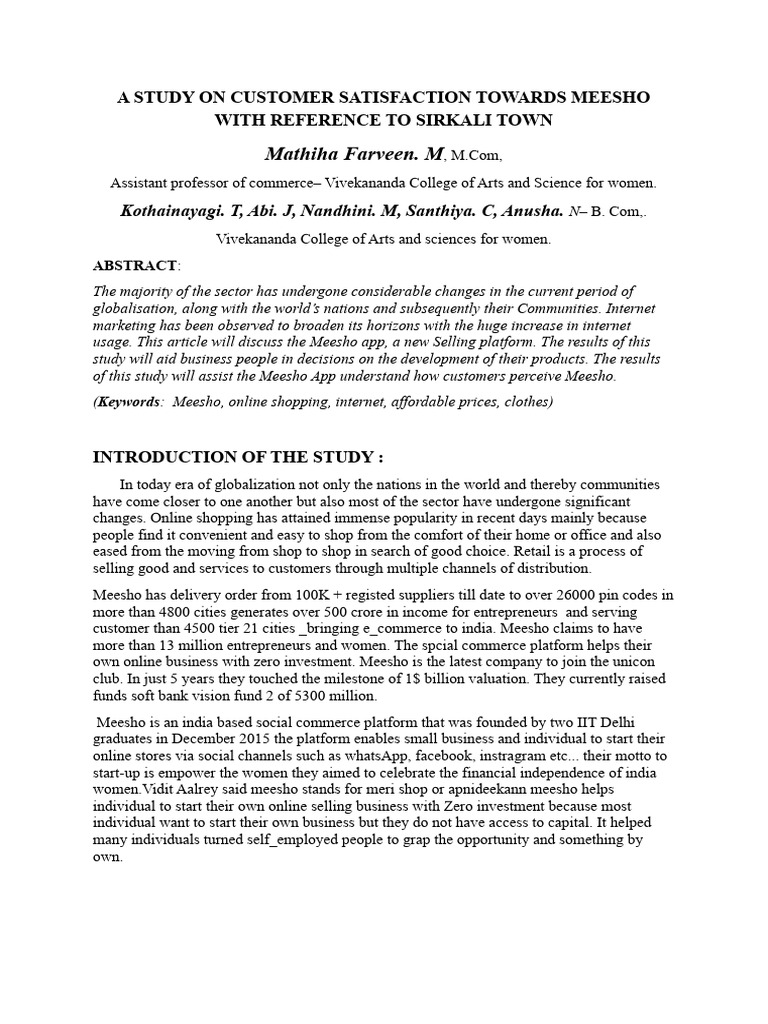 A STUDY ON CUSTOMER SATISFACTION TOWARDS MEESHO WITH REFERENCE TO SIRKALI TOWN

Mathiha Farveen. M, M.Com,

Assistant professor of commerce– Vivekananda College of Arts and Science for women.

Kothainayagi. T, Abi. J, Nandhini. M, Santhiya. C, Anusha. N– B. Com,.

Vivekananda College of Arts and sciences for women.

ABSTRACT:

The majority of the sector has undergone considerable changes in the current period of globalisation, along with the world's nations and subsequently their Communities. Internet marketing has been observed to broaden its horizons with the huge increase in internet usage. This article will discuss the Meesho app, a new Selling platform. The results of this study will aid business people in decisions on the development of their products. The results of this study will assist the Meesho App understand how customers perceive Meesho.

(Keywords: Meesho, online shopping, internet, affordable prices, clothes)

INTRODUCTION OF THE STUDY :

In today era of globalization not only the nations in the world and thereby communities have come closer to one another but also most of the sector have undergone significant changes. Online shopping has attained immense popularity in recent days mainly because people find it convenient and easy to shop from the comfort of their home or office and also eased from the moving from shop to shop in search of good choice. Retail is a process of selling good and services to customers through multiple channels of distribution.

Meesho has delivery order from 100K + registed suppliers till date to over 26000 pin codes in more than 4800 cities generates over 500 crore in income for entrepreneurs and serving customer than 4500 tier 21 cities _bringing e_commerce to india. Meesho claims to have more than 13 million entrepreneurs and women. The spcial commerce platform helps their own online business with zero investment. Meesho is the latest company to join the unicon club. In just 5 years they touched the milestone of 1$ billion valuation. They currently raised funds soft bank vision fund 2 of 5300 million.

Meesho is an india based social commerce platform that was founded by two IIT Delhi graduates in December 2015 the platform enables small business and individual to start their online stores via social channels such as whatsApp, facebook, instragram etc... their motto to start-up is empower the women they aimed to celebrate the financial independence of india women.Vidit Aalrey said meesho stands for meri shop or apnideekann meesho helps individual to start their own online selling business with Zero investment because most individual want to start their own business but they do not have access to capital. It helped many individuals turned self_employed people to grap the opportunity and something by own.